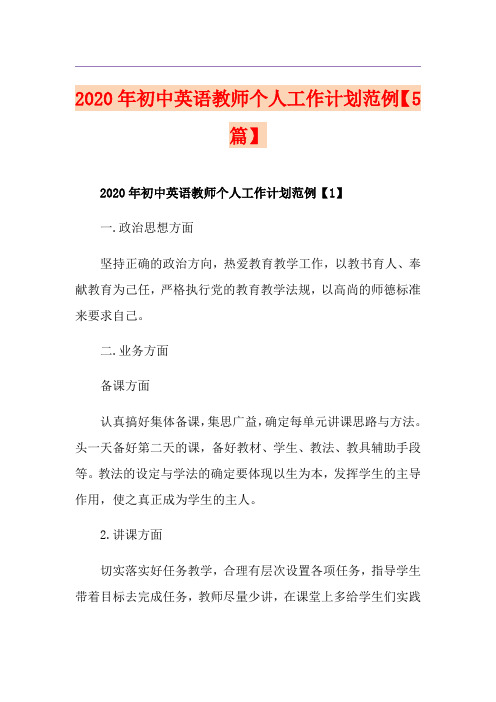 2020年初中英语教师个人工作计划范例【5篇】

2020年初中英语教师个人工作计划范例【1】

一.政治思想方面

坚持正确的政治方向，热爱教育教学工作，以教书育人、奉献教育为己任，严格执行党的教育教学法规，以高尚的师德标准来要求自己。

二.业务方面

备课方面

认真搞好集体备课，集思广益，确定每单元讲课思路与方法。头一天备好第二天的课，备好教材、学生、教法、教具辅助手段等。教法的设定与学法的确定要体现以生为本，发挥学生的主导作用，使之真正成为学生的主人。

2.讲课方面

切实落实好任务教学，合理有层次设置各项任务，指导学生带着目标去完成任务，教师尽量少讲，在课堂上多给学生们实践